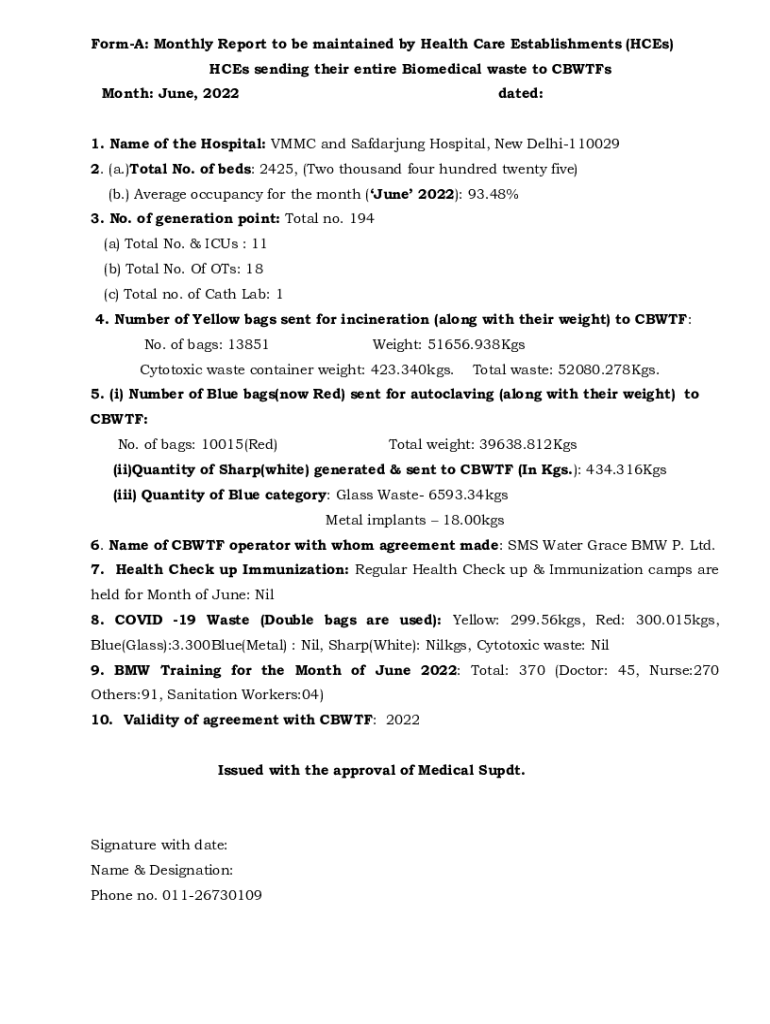 Form-A: Monthly Report to be maintained by Health Care Establishments (HCEs)

HCEs sending their entire Biomedical waste to CBWTFs

Month: June, 2022 dated:

1. Name of the Hospital: VMMC and Safdarjung Hospital, New Delhi-110029

2. (a.)Total No. of beds: 2425, (Two thousand four hundred twenty five)

(b.) Average occupancy for the month ('June' 2022): 93.48%

3. No. of generation point: Total no. 194

(a) Total No. & ICUs : 11

(b) Total No. Of OTs: 18

(c) Total no. of Cath Lab: 1

4. Number of Yellow bags sent for incineration (along with their weight) to CBWTF:

No. of bags: 13851 Weight: 51656.938Kgs

Cytotoxic waste container weight: 423.340kgs. Total waste: 52080.278Kgs.

5. (i) Number of Blue bags(now Red) sent for autoclaving (along with their weight) to CBWTF:

No. of bags: 10015(Red) Total weight: 39638.812Kgs

(ii)Quantity of Sharp(white) generated & sent to CBWTF (In Kgs.): 434.316Kgs

(iii) Quantity of Blue category: Glass Waste- 6593.34kgs

Metal implants – 18.00kgs

6. Name of CBWTF operator with whom agreement made: SMS Water Grace BMW P. Ltd.

7. Health Check up Immunization: Regular Health Check up & Immunization camps are held for Month of June: Nil

8. COVID -19 Waste (Double bags are used): Yellow: 299.56kgs, Red: 300.015kgs, Blue(Glass):3.300Blue(Metal) : Nil, Sharp(White): Nilkgs, Cytotoxic waste: Nil

9. BMW Training for the Month of June 2022: Total: 370 (Doctor: 45, Nurse:270 Others:91, Sanitation Workers:04)

10. Validity of agreement with CBWTF: 2022

Issued with the approval of Medical Supdt.

Signature with date:

Name & Designation:

Phone no. 011-26730109